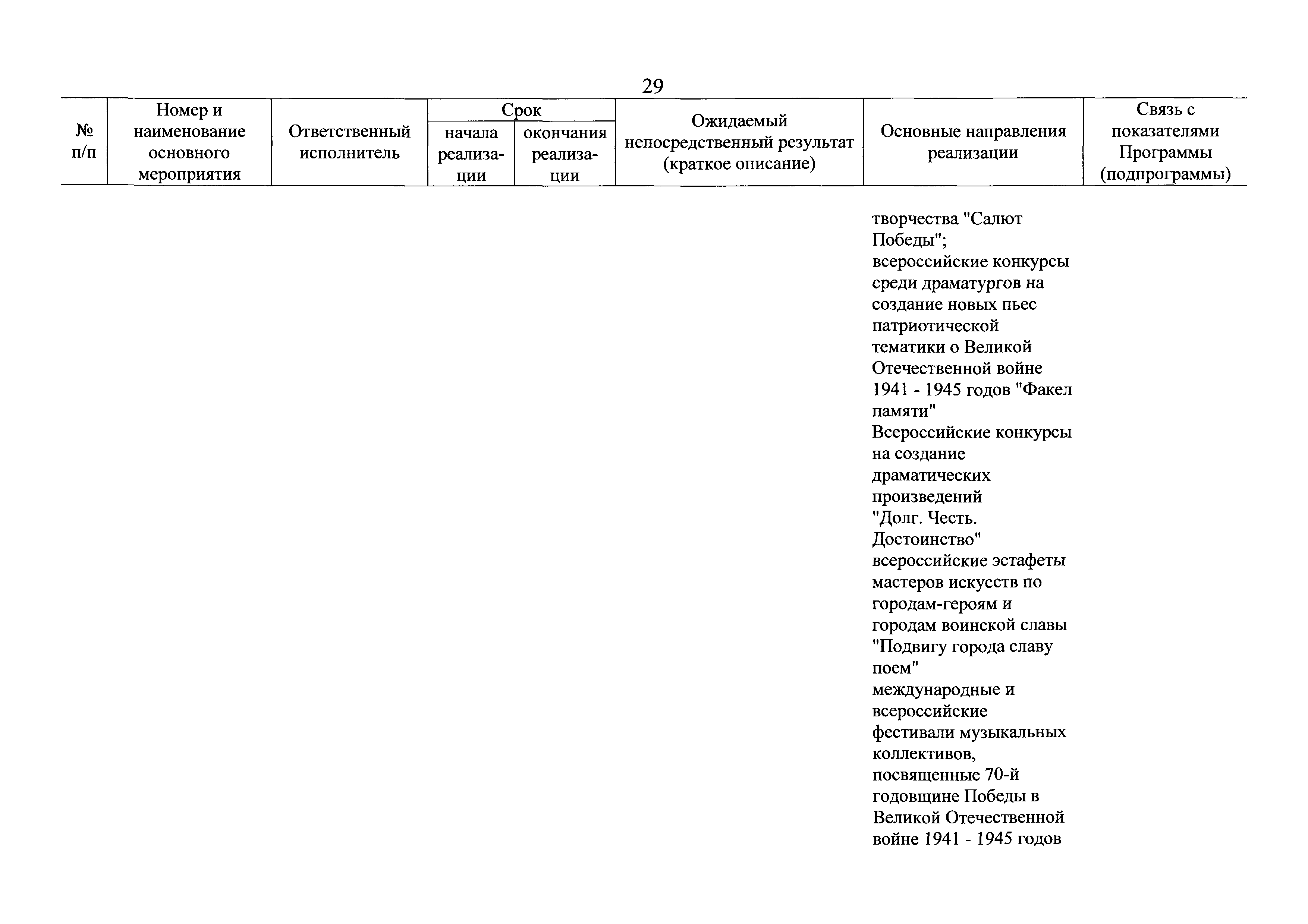 29

| № п/п | Номер и наименование основного мероприятия | Ответственный исполнитель | Срок начала реализации | Срок окончания реализации | Ожидаемый непосредственный результат (краткое описание) | Основные направления реализации | Связь с показателями Программы (подпрограммы) |
|---|---|---|---|---|---|---|---|
| | | | | | | творчества "Салют Победы"; всероссийские конкурсы среди драматургов на создание новых пьес патриотической тематики о Великой Отечественной войне 1941 - 1945 годов "Факел памяти" Всероссийские конкурсы на создание драматических произведений "Долг. Честь. Достоинство" всероссийские эстафеты мастеров искусств по городам-героям и городам воинской славы "Подвигу города славу поем" международные и всероссийские фестивали музыкальных коллективов, посвященные 70-й годовщине Победы в Великой Отечественной войне 1941 - 1945 годов | |